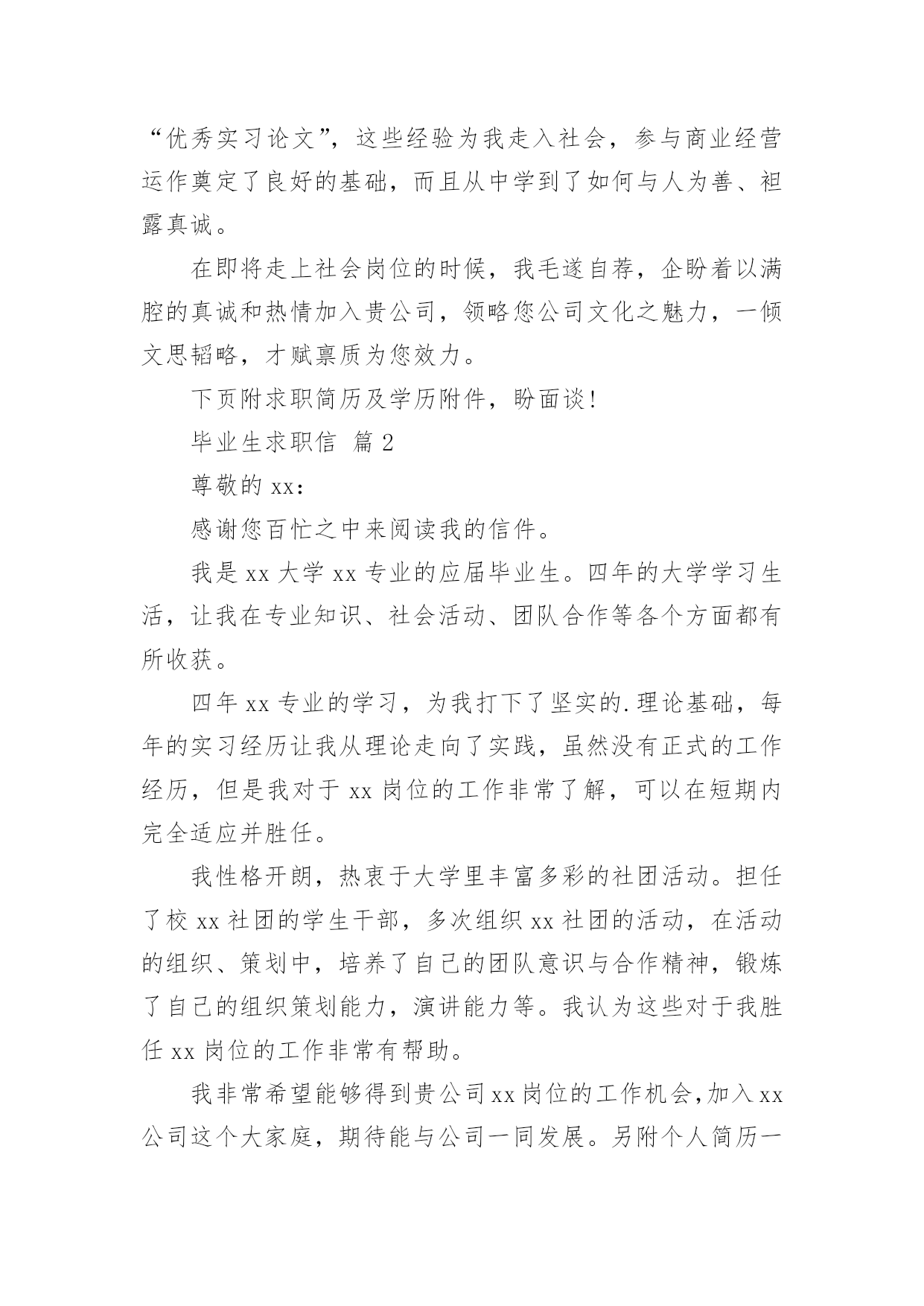 “优秀实习论文”，这些经验为我走入社会，参与商业经营运作奠定了良好的基础，而且从中学到了如何与人为善、袒露真诚。

在即将走上社会岗位的时候，我毛遂自荐，企盼着以满腔的真诚和热情加入贵公司，领略您公司文化之魅力，一倾文思韬略，才赋禀质为您效力。

下页附求职简历及学历附件，盼面谈！

毕业生求职信 篇2

尊敬的xx：

感谢您百忙之中来阅读我的信件。

我是xx大学xx专业的应届毕业生。四年的大学学习生活，让我在专业知识、社会活动、团队合作等各个方面都有所收获。

四年xx专业的学习，为我打下了坚实的.理论基础，每年的实习经历让我从理论走向了实践，虽然没有正式的工作经历，但是我对于xx岗位的工作非常了解，可以在短期内完全适应并胜任。

我性格开朗，热衷于大学里丰富多彩的社团活动。担任了校xx社团的学生干部，多次组织xx社团的活动，在活动的组织、策划中，培养了自己的团队意识与合作精神，锻炼了自己的组织策划能力，演讲能力等。我认为这些对于我胜任xx岗位的工作非常有帮助。

我非常希望能够得到贵公司xx岗位的工作机会，加入xx公司这个大家庭，期待能与公司一同发展。另附个人简历一